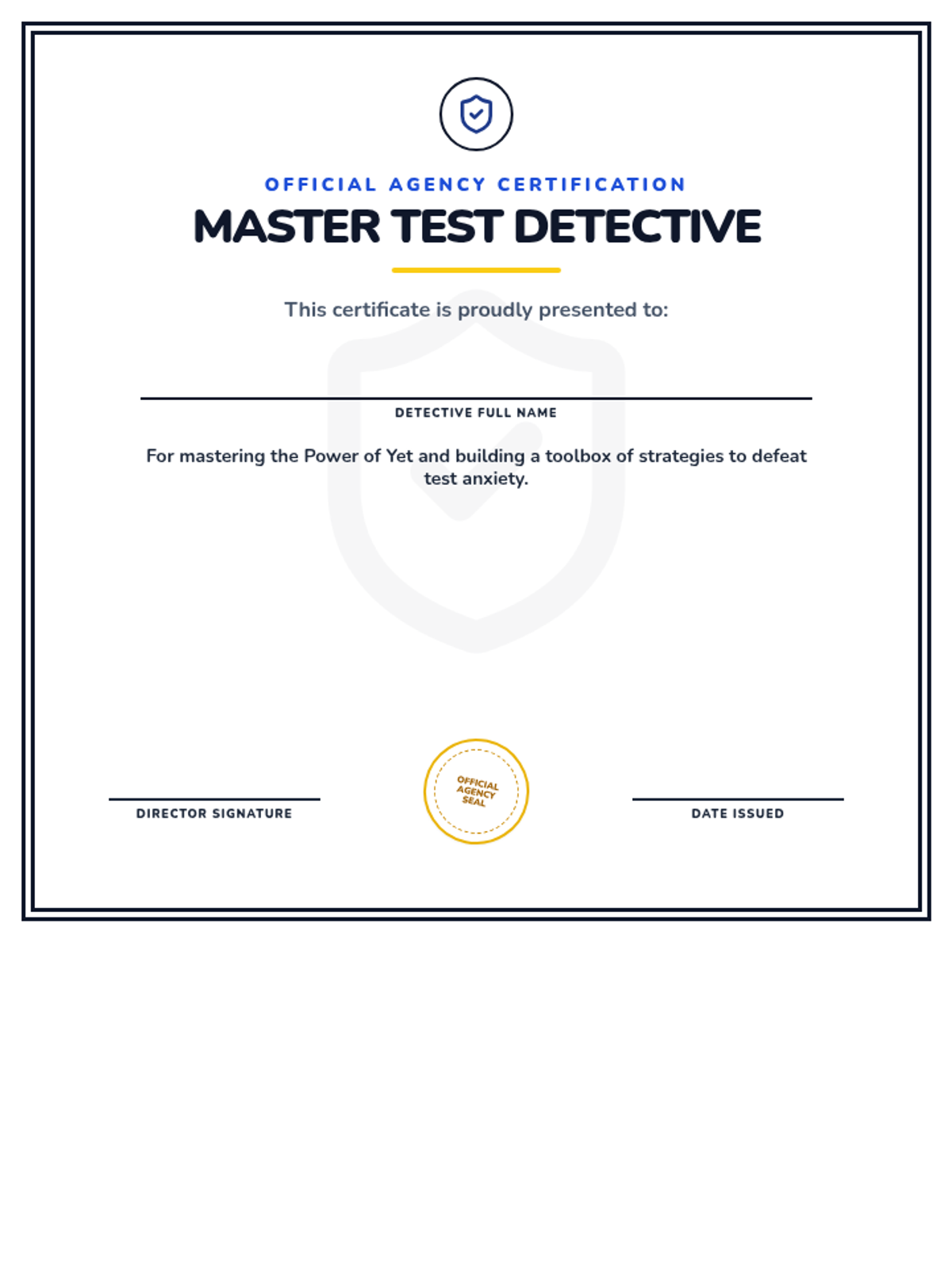 OFFICIAL AGENCY CERTIFICATION

MASTER TEST DETECTIVE

This certificate is proudly presented to:

DETECTIVE FULL NAME

For mastering the Power of Yet and building a toolbox of strategies to defeat test anxiety.

DIRECTOR SIGNATURE

OFFICIAL AGENCY SEAL

DATE ISSUED